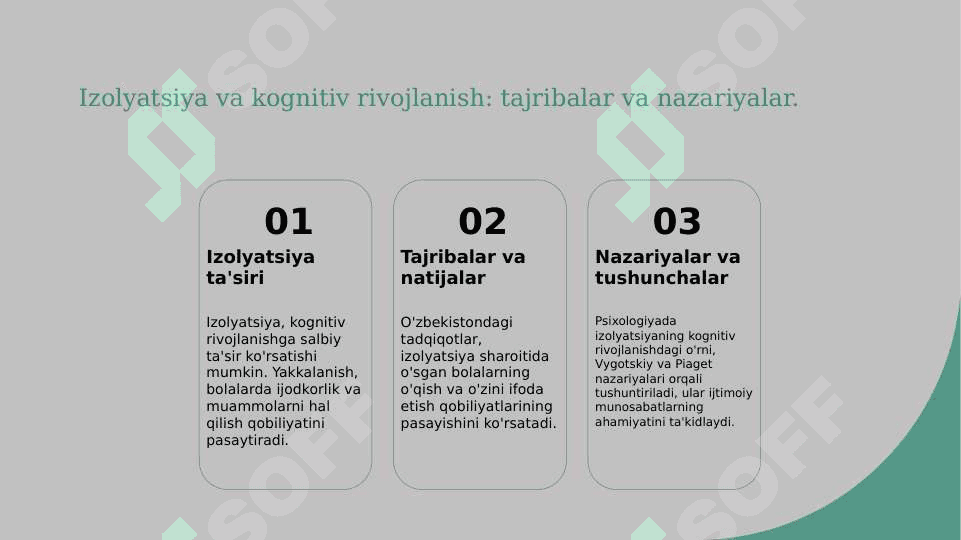 Izolyatsiya va kognitiv rivojlanish: tajribalar va nazariyalar.

01
Izolyatsiya ta'siri
Izolyatsiya, kognitiv rivojlanishga salbiy ta'sir ko'rsatishi mumkin. Yakkalanish, bolalarda ijodkorlik va muammolarni hal qilish qobiliyatini pasaytiradi.

02
Tajribalar va natijalar
O'zbekistondagi tadqiqotlar, izolyatsiya sharoitida o'sgan bolalarning o'qish va o'zini ifoda etish qobiliyatlarining pasayishini ko'rsatadi.

03
Nazariyalar va tushunchalar
Psixologiyada izolyatsiyaning kognitiv rivojlanishdagi o'rni, Vygotskiy va Piaget nazariyalari orqali tushuntiriladi, ular ijtimoiy munosabatlarning ahamiyatini ta'kidlaydi.

SOFF SOFF SOFF SOFF